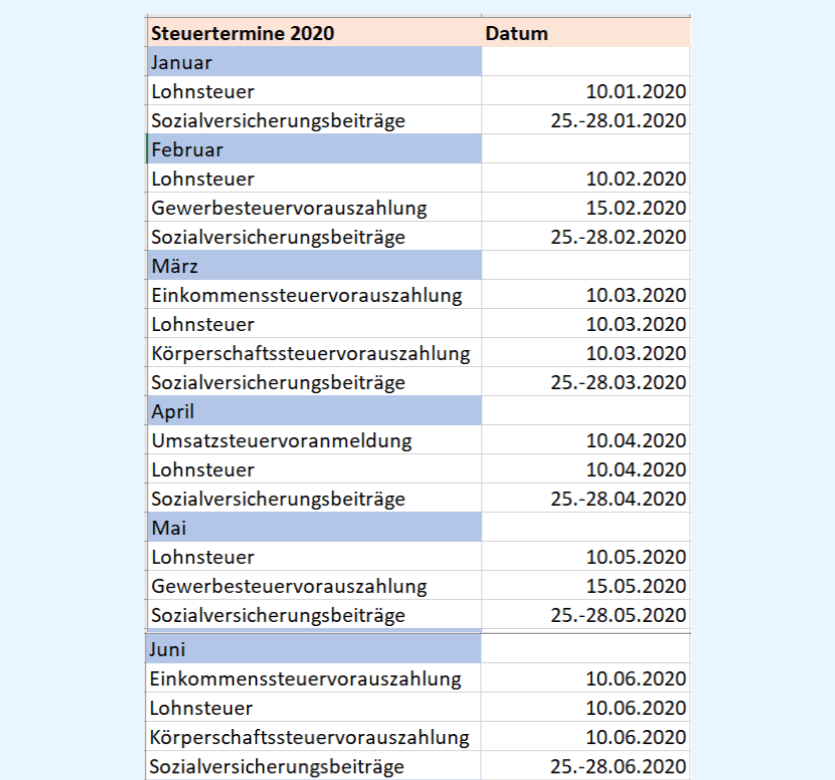 | Steuertermine 2020 | Datum |
|---|---|
| Januar | |
| Lohnsteuer | 10.01.2020 |
| Sozialversicherungsbeiträge | 25.-28.01.2020 |
| Februar | |
| Lohnsteuer | 10.02.2020 |
| Gewerbesteuervorauszahlung | 15.02.2020 |
| Sozialversicherungsbeiträge | 25.-28.02.2020 |
| März | |
| Einkommenssteuervorauszahlung | 10.03.2020 |
| Lohnsteuer | 10.03.2020 |
| Körperschaftssteuervorauszahlung | 10.03.2020 |
| Sozialversicherungsbeiträge | 25.-28.03.2020 |
| April | |
| Umsatzsteuervoranmeldung | 10.04.2020 |
| Lohnsteuer | 10.04.2020 |
| Sozialversicherungsbeiträge | 25.-28.04.2020 |
| Mai | |
| Lohnsteuer | 10.05.2020 |
| Gewerbesteuervorauszahlung | 15.05.2020 |
| Sozialversicherungsbeiträge | 25.-28.05.2020 |
| Juni | |
| Einkommenssteuervorauszahlung | 10.06.2020 |
| Lohnsteuer | 10.06.2020 |
| Körperschaftssteuervorauszahlung | 10.06.2020 |
| Sozialversicherungsbeiträge | 25.-28.06.2020 |